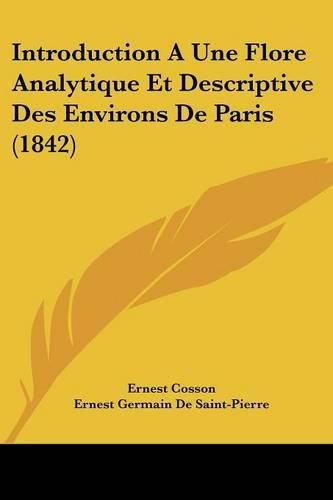 Introduction A Une Flore Analytique Et Descriptive Des Environs De Paris (1842)

Ernest Cosson
Ernest Germain De Saint-Pierre